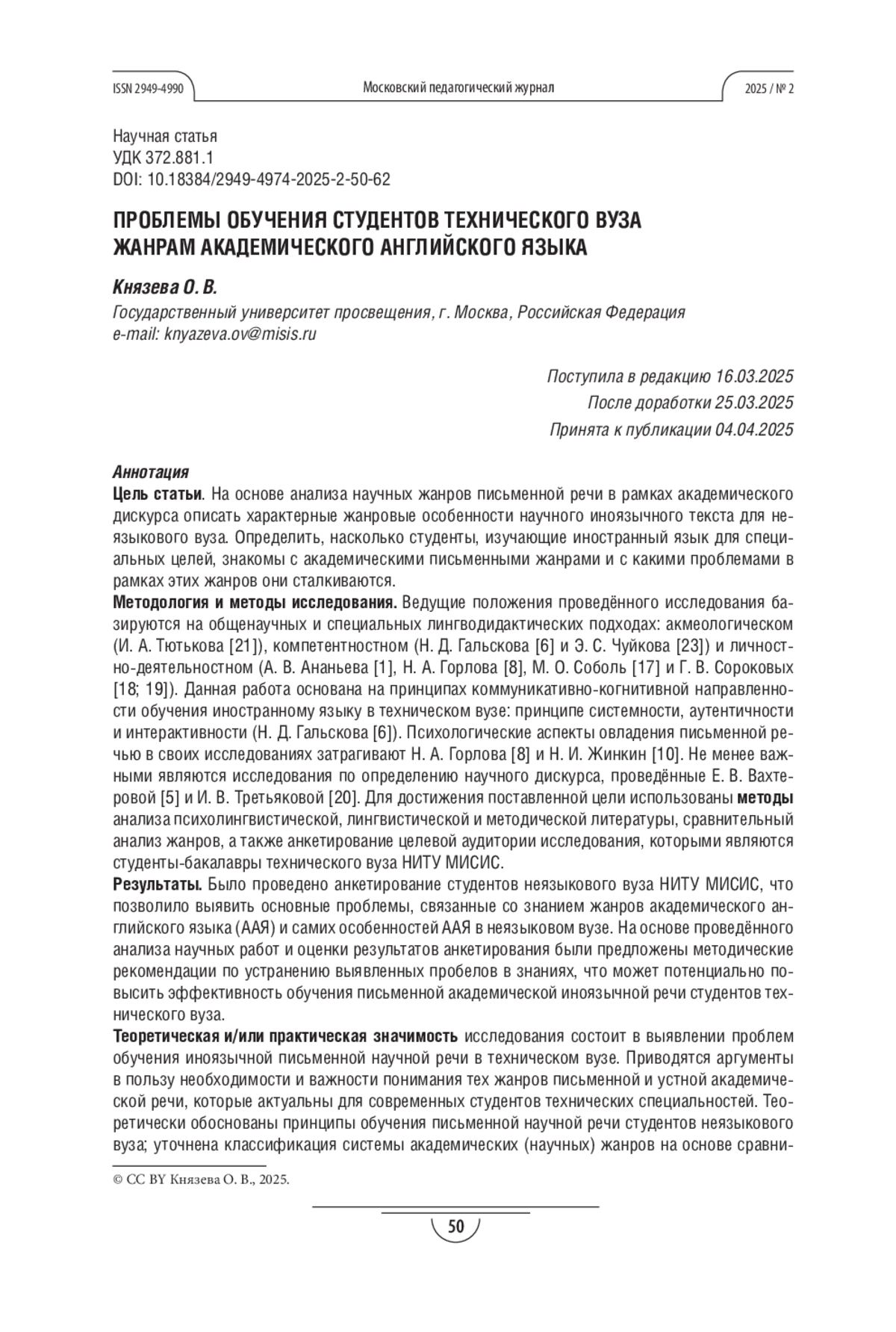 ISSN 2949-4990 Московский педагогический журнал 2025 / № 2

Научная статья
УДК 372.881.1
DOI: 10.18384/2949-4974-2025-2-50-62

ПРОБЛЕМЫ ОБУЧЕНИЯ СТУДЕНТОВ ТЕХНИЧЕСКОГО ВУЗА ЖАНРАМ АКАДЕМИЧЕСКОГО АНГЛИЙСКОГО ЯЗЫКА

Князева О. В.
Государственный университет просвещения, г. Москва, Российская Федерация
e-mail: knyazeva.ov@misis.ru

Поступила в редакцию 16.03.2025
После доработки 25.03.2025
Принята к публикации 04.04.2025

Аннотация
Цель статьи. На основе анализа научных жанров письменной речи в рамках академического дискурса описать характерные жанровые особенности научного иноязычного текста для неязыкового вуза. Определить, насколько студенты, изучающие иностранный язык для специальных целей, знакомы с академическими письменными жанрами и с какими проблемами в рамках этих жанров они сталкиваются.
Методология и методы исследования. Ведущие положения проведённого исследования базируются на общенаучных и специальных лингводидактических подходах: акмеологическом (И. А. Тютькова [21]), компетентностном (Н. Д. Гальскова [6] и Э. С. Чуйкова [23]) и личностно-деятельностном (А. В. Ананьева [1], Н. А. Горлова [8], М. О. Соболь [17] и Г. В. Сороковых [18; 19]). Данная работа основана на принципах коммуникативно-когнитивной направленности обучения иностранному языку в техническом вузе: принципе системности, аутентичности и интерактивности (Н. Д. Гальскова [6]). Психологические аспекты овладения письменной речью в своих исследованиях затрагивают Н. А. Горлова [8] и Н. И. Жинкин [10]. Не менее важными являются исследования по определению научного дискурса, проведённые Е. В. Вахтеровой [5] и И. В. Третьяковой [20]. Для достижения поставленной цели использованы методы анализа психолингвистической, лингвистической и методической литературы, сравнительный анализ жанров, а также анкетирование целевой аудитории исследования, которыми являются студенты-бакалавры технического вуза НИТУ МИСИС.
Результаты. Было проведено анкетирование студентов неязыкового вуза НИТУ МИСИС, что позволило выявить основные проблемы, связанные со знанием жанров академического английского языка (ААЯ) и самих особенностей ААЯ в неязыковом вузе. На основе проведённого анализа научных работ и оценки результатов анкетирования были предложены методические рекомендации по устранению выявленных пробелов в знаниях, что может потенциально повысить эффективность обучения письменной академической иноязычной речи студентов технического вуза.
Теоретическая и/или практическая значимость исследования состоит в выявлении проблем обучения иноязычной письменной научной речи в техническом вузе. Приводятся аргументы в пользу необходимости и важности понимания тех жанров письменной и устной академической речи, которые актуальны для современных студентов технических специальностей. Теоретически обоснованы принципы обучения письменной научной речи студентов неязыкового вуза; уточнена классификация системы академических (научных) жанров на основе сравни-

© CC BY Князева О. В., 2025.

50